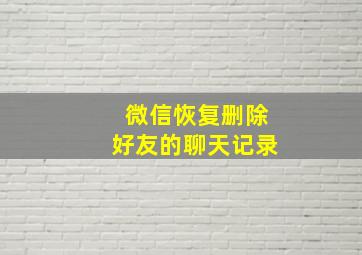 微信恢复删除
好友的聊天记录